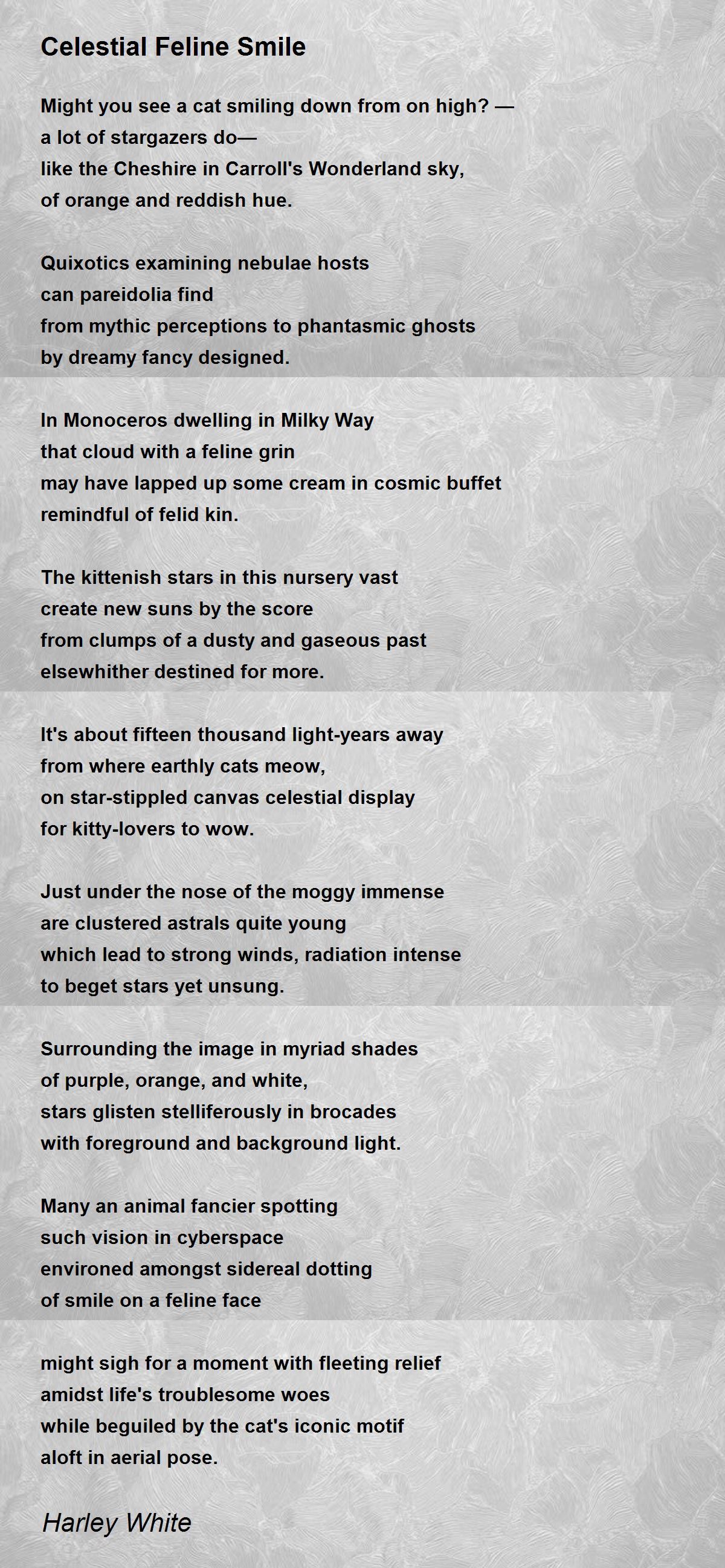 Celestial Feline Smile

Might you see a cat smiling down from on high? —
a lot of stargazers do—
like the Cheshire in Carroll's Wonderland sky,
of orange and reddish hue.

Quixotics examining nebulae hosts
can pareidolia find
from mythic perceptions to phantasmic ghosts
by dreamy fancy designed.

In Monoceros dwelling in Milky Way
that cloud with a feline grin
may have lapped up some cream in cosmic buffet
remindful of felid kin.

The kittenish stars in this nursery vast
create new suns by the score
from clumps of a dusty and gaseous past
elsewhither destined for more.

It's about fifteen thousand light-years away
from where earthly cats meow,
on star-stippled canvas celestial display
for kitty-lovers to wow.

Just under the nose of the moggy immense
are clustered astrals quite young
which lead to strong winds, radiation intense
to beget stars yet unsung.

Surrounding the image in myriad shades
of purple, orange, and white,
stars glisten stelliferously in brocades
with foreground and background light.

Many an animal fancier spotting
such vision in cyberspace
environed amongst sidereal dotting
of smile on a feline face

might sigh for a moment with fleeting relief
amidst life's troublesome woes
while beguiled by the cat's iconic motif
aloft in aerial pose.

Harley White